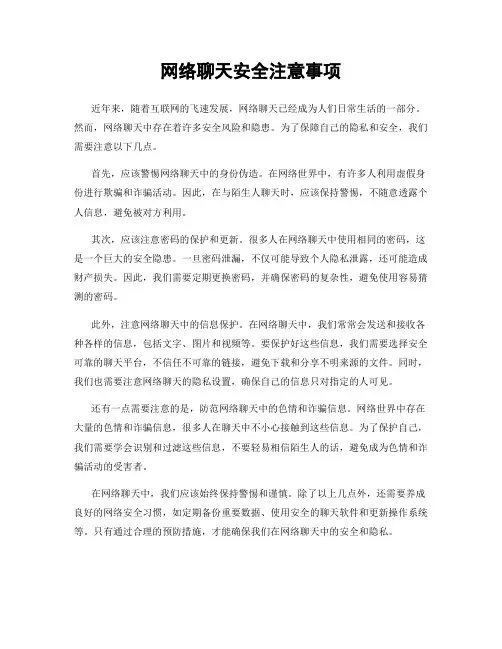 网络聊天安全注意事项

近年来，随着互联网的飞速发展，网络聊天已经成为人们日常生活的一部分。然而，网络聊天中存在着许多安全风险和隐患。为了保障自己的隐私和安全，我们需要注意以下几点。

首先，应该警惕网络聊天中的身份伪造。在网络世界中，有许多人利用虚假身份进行欺骗和诈骗活动。因此，在与陌生人聊天时，应该保持警惕，不随意透露个人信息，避免被对方利用。

其次，应该注意密码的保护和更新。很多人在网络聊天中使用相同的密码，这是一个巨大的安全隐患。一旦密码泄漏，不仅可能导致个人隐私泄露，还可能造成财产损失。因此，我们需要定期更换密码，并确保密码的复杂性，避免使用容易猜测的密码。

此外，注意网络聊天中的信息保护。在网络聊天中，我们常常会发送和接收各种各样的信息，包括文字、图片和视频等。要保护好这些信息，我们需要选择安全可靠的聊天平台，不信任不可靠的链接，避免下载和分享不明来源的文件。同时，我们也需要注意网络聊天的隐私设置，确保自己的信息只对指定的人可见。

还有一点需要注意的是，防范网络聊天中的色情和诈骗信息。网络世界中存在大量的色情和诈骗信息，很多人在聊天中不小心接触到这些信息。为了保护自己，我们需要学会识别和过滤这些信息，不要轻易相信陌生人的话，避免成为色情和诈骗活动的受害者。

在网络聊天中，我们应该始终保持警惕和谨慎。除了以上几点外，还需要养成良好的网络安全习惯，如定期备份重要数据、使用安全的聊天软件和更新操作系统等。只有通过合理的预防措施，才能确保我们在网络聊天中的安全和隐私。